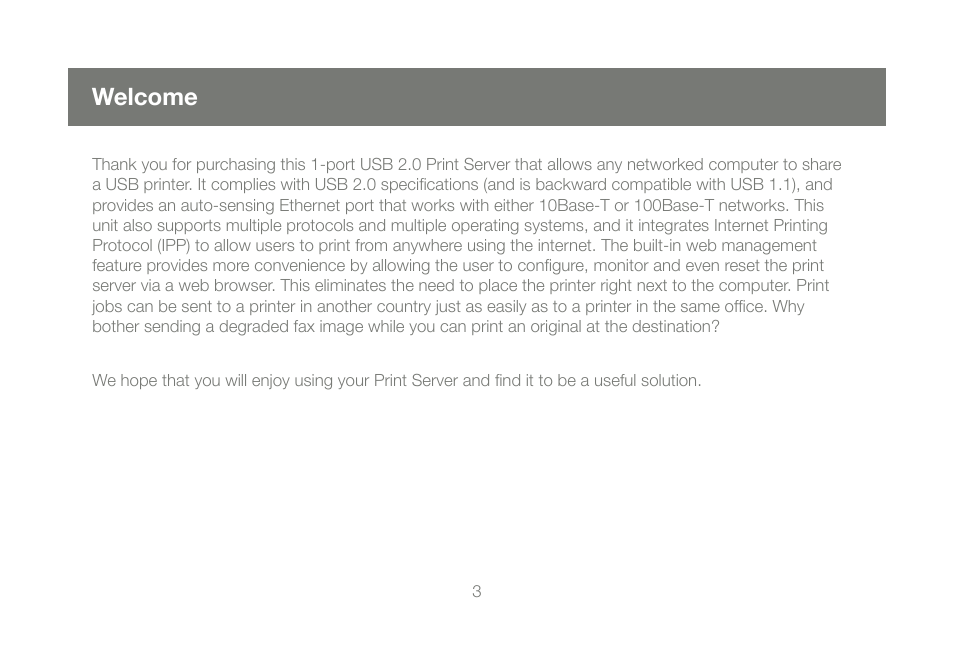 Welcome

Thank you for purchasing this 1-port USB 2.0 Print Server that allows any networked computer to share a USB printer. It complies with USB 2.0 specifications (and is backward compatible with USB 1.1), and provides an auto-sensing Ethernet port that works with either 10Base-T or 100Base-T networks. This unit also supports multiple protocols and multiple operating systems, and it integrates Internet Printing Protocol (IPP) to allow users to print from anywhere using the internet. The built-in web management feature provides more convenience by allowing the user to configure, monitor and even reset the print server via a web browser. This eliminates the need to place the printer right next to the computer. Print jobs can be sent to a printer in another country just as easily as to a printer in the same office. Why bother sending a degraded fax image while you can print an original at the destination?

We hope that you will enjoy using your Print Server and find it to be a useful solution.

3